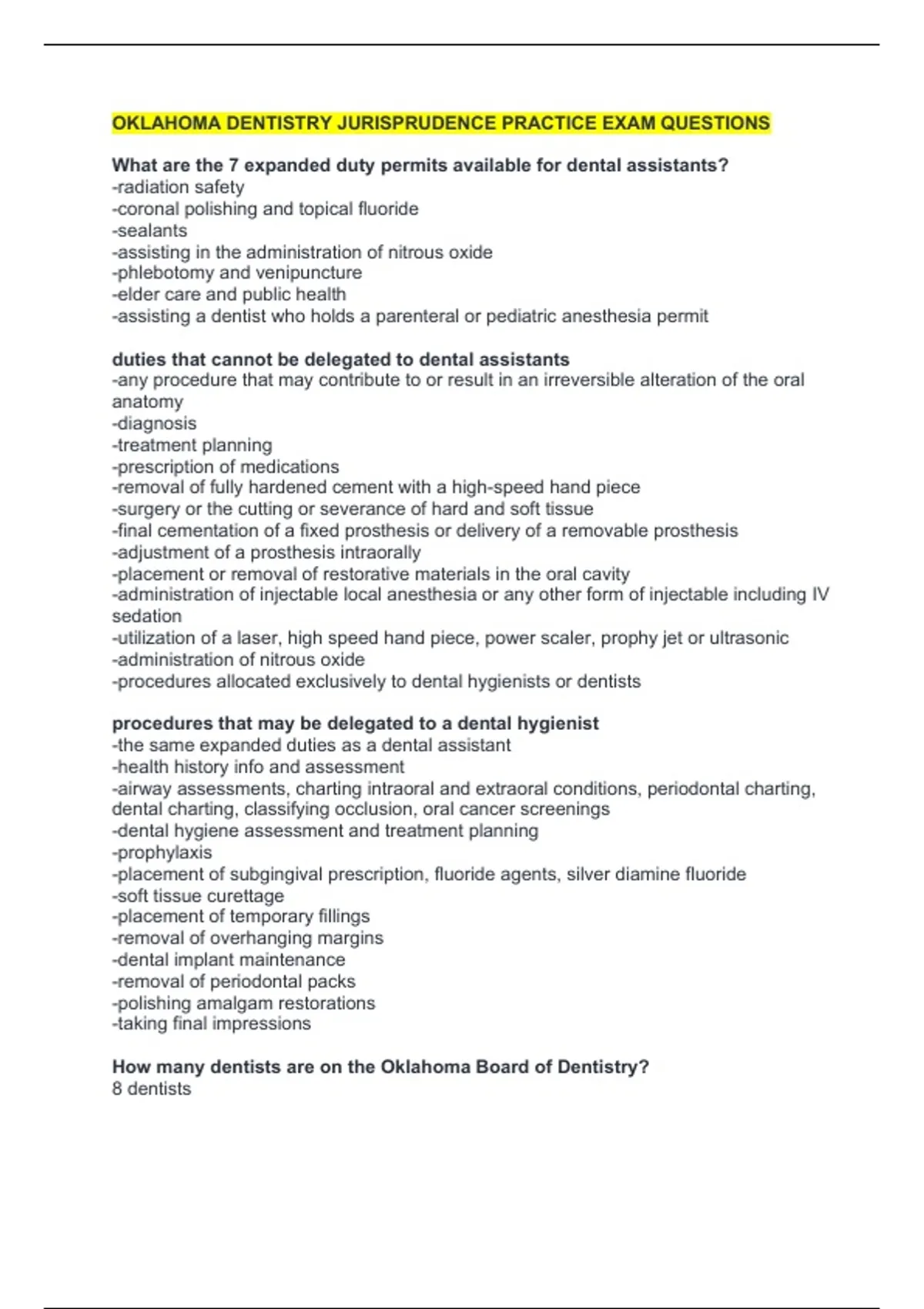 OKLAHOMA DENTISTRY JURISPRUDENCE PRACTICE EXAM QUESTIONS

What are the 7 expanded duty permits available for dental assistants?
-radiation safety
-coronal polishing and topical fluoride
-sealants
-assisting in the administration of nitrous oxide
-phlebotomy and venipuncture
-elder care and public health
-assisting a dentist who holds a parenteral or pediatric anesthesia permit

duties that cannot be delegated to dental assistants
-any procedure that may contribute to or result in an irreversible alteration of the oral anatomy
-diagnosis
-treatment planning
-prescription of medications
-removal of fully hardened cement with a high-speed hand piece
-surgery or the cutting or severance of hard and soft tissue
-final cementation of a fixed prosthesis or delivery of a removable prosthesis
-adjustment of a prosthesis intraorally
-placement or removal of restorative materials in the oral cavity
-administration of injectable local anesthesia or any other form of injectable including IV sedation
-utilization of a laser, high speed hand piece, power scaler, prophy jet or ultrasonic
-administration of nitrous oxide
-procedures allocated exclusively to dental hygienists or dentists

procedures that may be delegated to a dental hygienist
-the same expanded duties as a dental assistant
-health history info and assessment
-airway assessments, charting intraoral and extraoral conditions, periodontal charting, dental charting, classifying occlusion, oral cancer screenings
-dental hygiene assessment and treatment planning
-prophylaxis
-placement of subgingival prescription, fluoride agents, silver diamine fluoride
-soft tissue curettage
-placement of temporary fillings
-removal of overhanging margins
-dental implant maintenance
-removal of periodontal packs
-polishing amalgam restorations
-taking final impressions

How many dentists are on the Oklahoma Board of Dentistry?
8 dentists